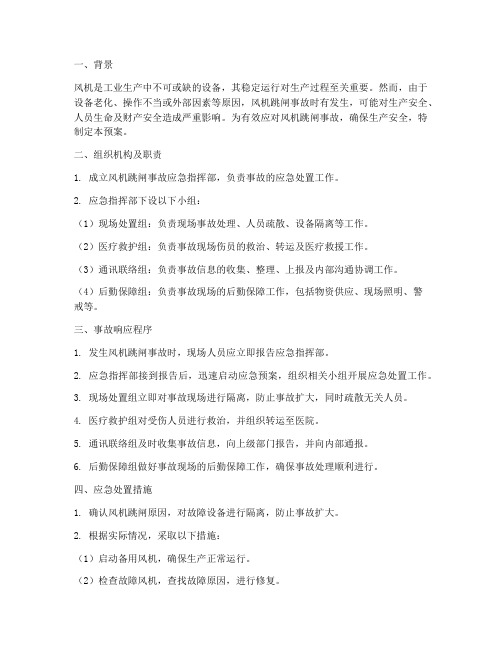 一、背景

风机是工业生产中不可或缺的设备，其稳定运行对生产过程至关重要。然而，由于设备老化、操作不当或外部因素等原因，风机跳闸事故时有发生，可能对生产安全、人员生命及财产安全造成严重影响。为有效应对风机跳闸事故，确保生产安全，特制定本预案。

二、组织机构及职责

1. 成立风机跳闸事故应急指挥部，负责事故的应急处置工作。

2. 应急指挥部下设以下小组：

（1）现场处置组：负责现场事故处理、人员疏散、设备隔离等工作。

（2）医疗救护组：负责事故现场伤员的救治、转运及医疗救援工作。

（3）通讯联络组：负责事故信息的收集、整理、上报及内部沟通协调工作。

（4）后勤保障组：负责事故现场的后勤保障工作，包括物资供应、现场照明、警戒等。

三、事故响应程序

1. 发生风机跳闸事故时，现场人员应立即报告应急指挥部。

2. 应急指挥部接到报告后，迅速启动应急预案，组织相关小组开展应急处置工作。

3. 现场处置组立即对事故现场进行隔离，防止事故扩大，同时疏散无关人员。

4. 医疗救护组对受伤人员进行救治，并组织转运至医院。

5. 通讯联络组及时收集事故信息，向上级部门报告，并向内部通报。

6. 后勤保障组做好事故现场的后勤保障工作，确保事故处理顺利进行。

四、应急处置措施

1. 确认风机跳闸原因，对故障设备进行隔离，防止事故扩大。

2. 根据实际情况，采取以下措施：

（1）启动备用风机，确保生产正常运行。

（2）检查故障风机，查找故障原因，进行修复。